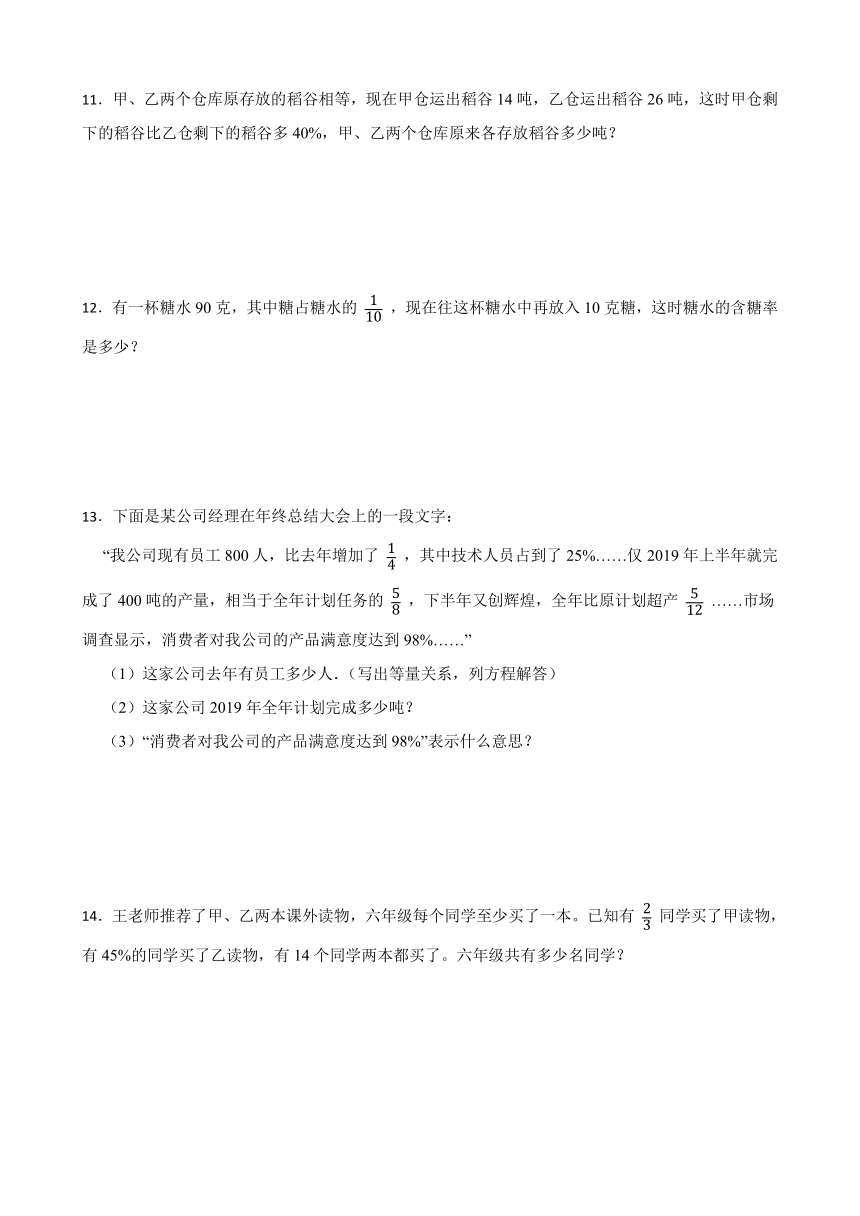 11．甲、乙两个仓库原存放的稻谷相等，现在甲仓运出稻谷 14 吨，乙仓运出稻谷 26 吨，这时甲仓剩下的稻谷比乙仓剩下的稻谷多 40%，甲、乙两个仓库原来各存放稻谷多少吨？

12．有一杯糖水 90 克，其中糖占糖水的 $\frac{1}{10}$ ，现在往这杯糖水中再放入 10 克糖，这时糖水的含糖率是多少？

13．下面是某公司经理在年终总结大会上的一段文字：

“我公司现有员工 800 人，比去年增加了 $\frac{1}{4}$ ，其中技术人员占到了 25%……仅 2019 年上半年就完成了 400 吨的产量，相当于全年计划任务的 $\frac{5}{8}$ ，下半年又创辉煌，全年比原计划超产 $\frac{5}{12}$ ……市场调查显示，消费者对我公司的产品满意度达到 98%……”

（1）这家公司去年有员工多少人.（写出等量关系，列方程解答）

（2）这家公司 2019 年全年计划完成多少吨？

（3）“消费者对我公司的产品满意度达到 98%”表示什么意思？

14．王老师推荐了甲、乙两本课外读物，六年级每个同学至少买了一本。已知有 $\frac{2}{3}$ 同学买了甲读物，有 45%的同学买了乙读物，有 14 个同学两本都买了。六年级共有多少名同学？